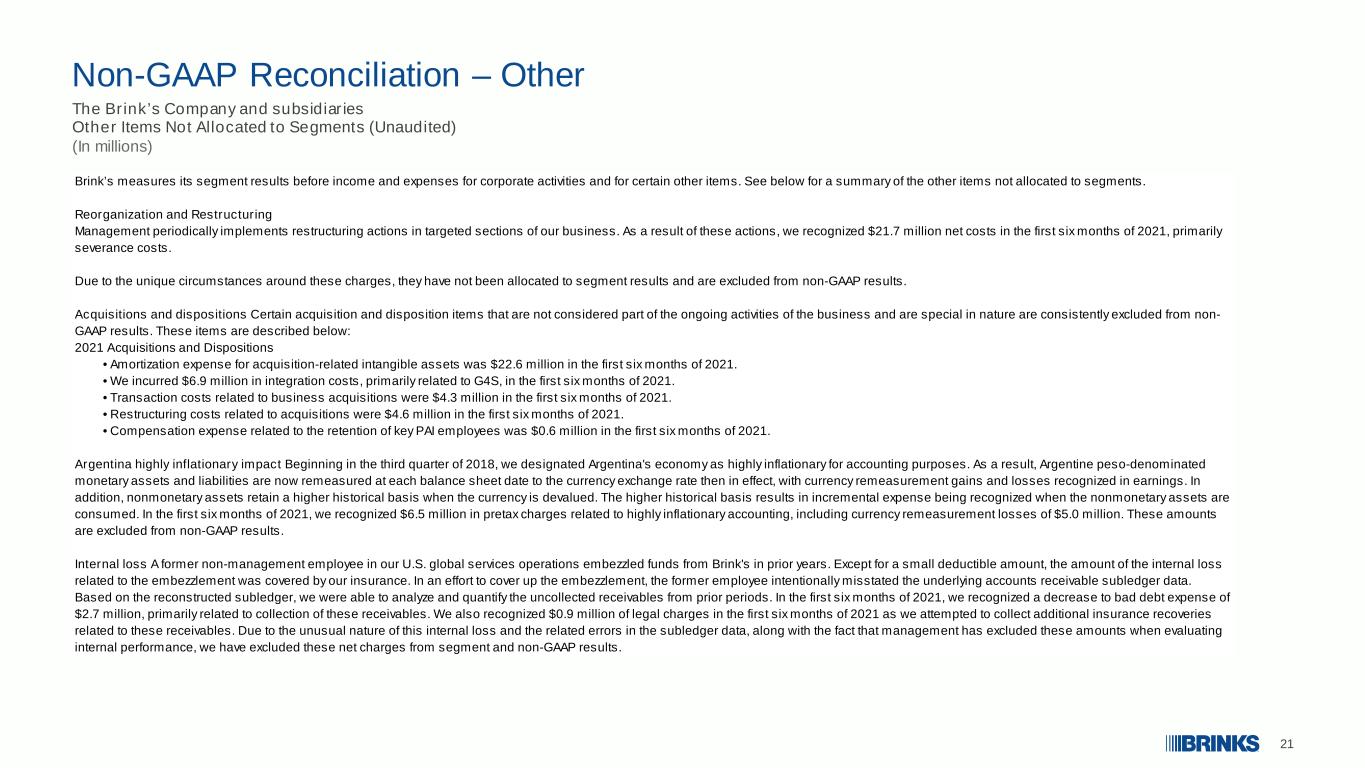 Non-GAAP Reconciliation – Other

The Brink's Company and subsidiaries
Other Items Not Allocated to Segments (Unaudited)
(In millions)

Brink's measures its segment results before income and expenses for corporate activities and for certain other items. See below for a summary of the other items not allocated to segments.

Reorganization and Restructuring
Management periodically implements restructuring actions in targeted sections of our business. As a result of these actions, we recognized $21.7 million net costs in the first six months of 2021, primarily severance costs.

Due to the unique circumstances around these charges, they have not been allocated to segment results and are excluded from non-GAAP results.

Acquisitions and dispositions Certain acquisition and disposition items that are not considered part of the ongoing activities of the business and are special in nature are consistently excluded from non-GAAP results. These items are described below:
2021 Acquisitions and Dispositions
• Amortization expense for acquisition-related intangible assets was $22.6 million in the first six months of 2021.
• We incurred $6.9 million in integration costs, primarily related to G4S, in the first six months of 2021.
• Transaction costs related to business acquisitions were $4.3 million in the first six months of 2021.
• Restructuring costs related to acquisitions were $4.6 million in the first six months of 2021.
• Compensation expense related to the retention of key PAI employees was $0.6 million in the first six months of 2021.

Argentina highly inflationary impact Beginning in the third quarter of 2018, we designated Argentina's economy as highly inflationary for accounting purposes. As a result, Argentine peso-denominated monetary assets and liabilities are now remeasured at each balance sheet date to the currency exchange rate then in effect, with currency remeasurement gains and losses recognized in earnings. In addition, nonmonetary assets retain a higher historical basis when the currency is devalued. The higher historical basis results in incremental expense being recognized when the nonmonetary assets are consumed. In the first six months of 2021, we recognized $6.5 million in pretax charges related to highly inflationary accounting, including currency remeasurement losses of $5.0 million. These amounts are excluded from non-GAAP results.

Internal loss A former non-management employee in our U.S. global services operations embezzled funds from Brink's in prior years. Except for a small deductible amount, the amount of the internal loss related to the embezzlement was covered by our insurance. In an effort to cover up the embezzlement, the former employee intentionally misstated the underlying accounts receivable subledger data. Based on the reconstructed subledger, we were able to analyze and quantify the uncollected receivables from prior periods. In the first six months of 2021, we recognized a decrease to bad debt expense of $2.7 million, primarily related to collection of these receivables. We also recognized $0.9 million of legal charges in the first six months of 2021 as we attempted to collect additional insurance recoveries related to these receivables. Due to the unusual nature of this internal loss and the related errors in the subledger data, along with the fact that management has excluded these amounts when evaluating internal performance, we have excluded these net charges from segment and non-GAAP results.

BRINKS 21